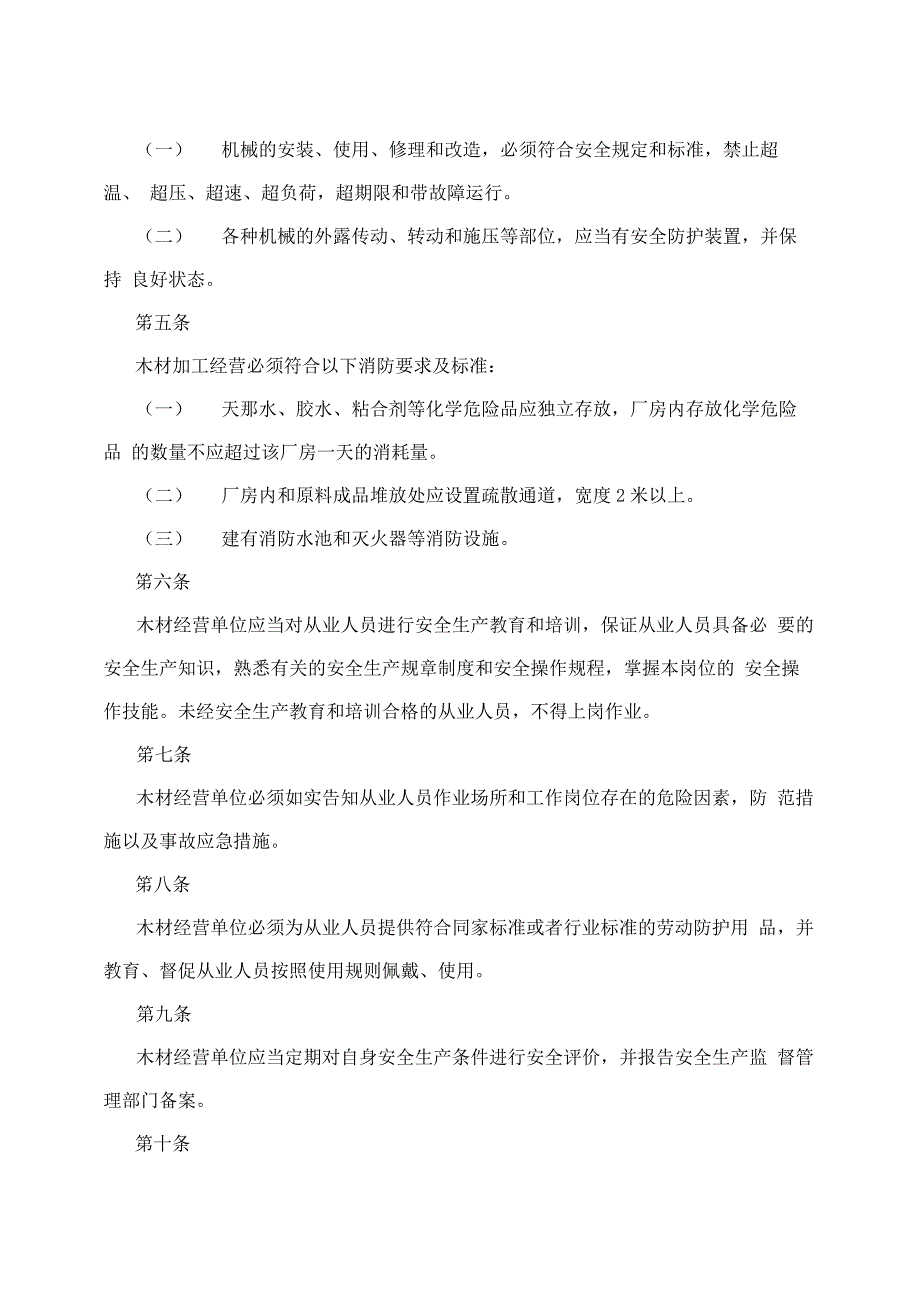 （一） 机械的安装、使用、修理和改造，必须符合安全规定和标准，禁止超温、 超压、超速、超负荷，超期限和带故障运行。

（二） 各种机械的外露传动、转动和施压等部位，应当有安全防护装置，并保持 良好状态。

第五条

木材加工经营必须符合以下消防要求及标准：

（一） 天那水、胶水、粘合剂等化学危险品应独立存放，厂房内存放化学危险品 的数量不应超过该厂房一天的消耗量。

（二） 厂房内和原料成品堆放处应设置疏散通道，宽度 2 米以上。

（三） 建有消防水池和灭火器等消防设施。

第六条

木材经营单位应当对从业人员进行安全生产教育和培训，保证从业人员具备必 要的安全生产知识，熟悉有关的安全生产规章制度和安全操作规程，掌握本岗位的 安全操作技能。未经安全生产教育和培训合格的从业人员，不得上岗作业。

第七条

木材经营单位必须如实告知从业人员作业场所和工作岗位存在的危险因素，防 范措施以及事故应急措施。

第八条

木材经营单位必须为从业人员提供符合同家标准或者行业标准的劳动防护用 品，并教育、督促从业人员按照使用规则佩戴、使用。

第九条

木材经营单位应当定期对自身安全生产条件进行安全评价，并报告安全生产监 督管理部门备案。

第十条